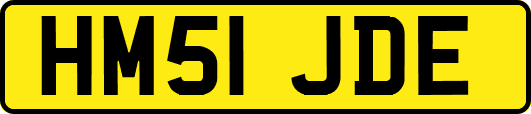 HM51 JDE